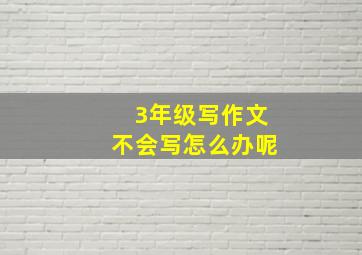 3年级写作文
不会写怎么办呢